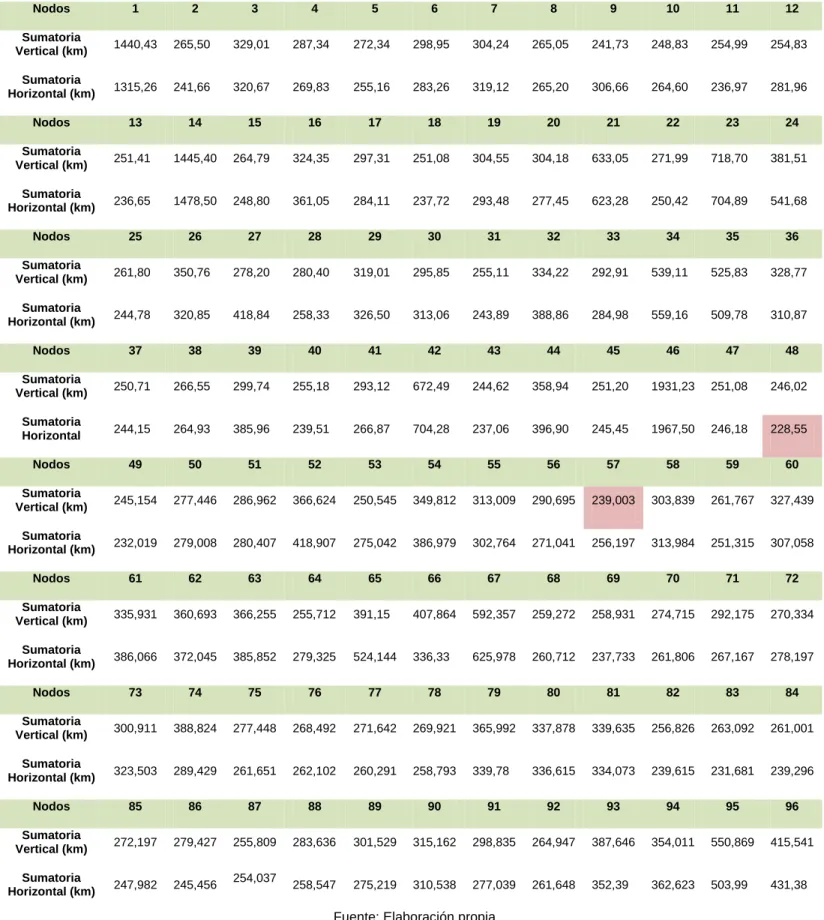 | Nodos | 1 | 2 | 3 | 4 | 5 | 6 | 7 | 8 | 9 | 10 | 11 | 12 |
|---|---|---|---|---|---|---|---|---|---|---|---|---|
| Sumatoria Vertical (km) | 1440,43 | 265,50 | 329,01 | 287,34 | 272,34 | 298,95 | 304,24 | 265,05 | 241,73 | 248,83 | 254,99 | 254,83 |
| Sumatoria Horizontal (km) | 1315,26 | 241,66 | 320,67 | 269,83 | 255,16 | 283,26 | 319,12 | 265,20 | 306,66 | 264,60 | 236,97 | 281,96 |
| Nodos | 13 | 14 | 15 | 16 | 17 | 18 | 19 | 20 | 21 | 22 | 23 | 24 |
| Sumatoria Vertical (km) | 251,41 | 1445,40 | 264,79 | 324,35 | 297,31 | 251,08 | 304,55 | 304,18 | 633,05 | 271,99 | 718,70 | 381,51 |
| Sumatoria Horizontal (km) | 236,65 | 1478,50 | 248,80 | 361,05 | 284,11 | 237,72 | 293,48 | 277,45 | 623,28 | 250,42 | 704,89 | 541,68 |
| Nodos | 25 | 26 | 27 | 28 | 29 | 30 | 31 | 32 | 33 | 34 | 35 | 36 |
| Sumatoria Vertical (km) | 261,80 | 350,76 | 278,20 | 280,40 | 319,01 | 295,85 | 255,11 | 334,22 | 292,91 | 539,11 | 525,83 | 328,77 |
| Sumatoria Horizontal (km) | 244,78 | 320,85 | 418,84 | 258,33 | 326,50 | 313,06 | 243,89 | 388,86 | 284,98 | 559,16 | 509,78 | 310,87 |
| Nodos | 37 | 38 | 39 | 40 | 41 | 42 | 43 | 44 | 45 | 46 | 47 | 48 |
| Sumatoria Vertical (km) | 250,71 | 266,55 | 299,74 | 255,18 | 293,12 | 672,49 | 244,62 | 358,94 | 251,20 | 1931,23 | 251,08 | 246,02 |
| Sumatoria Horizontal | 244,15 | 264,93 | 385,96 | 239,51 | 266,87 | 704,28 | 237,06 | 396,90 | 245,45 | 1967,50 | 246,18 | 228,55 |
| Nodos | 49 | 50 | 51 | 52 | 53 | 54 | 55 | 56 | 57 | 58 | 59 | 60 |
| Sumatoria Vertical (km) | 245,154 | 277,446 | 286,962 | 366,624 | 250,545 | 349,812 | 313,009 | 290,695 | 239,003 | 303,839 | 261,767 | 327,439 |
| Sumatoria Horizontal (km) | 232,019 | 279,008 | 280,407 | 418,907 | 275,042 | 386,979 | 302,764 | 271,041 | 256,197 | 313,984 | 251,315 | 307,058 |
| Nodos | 61 | 62 | 63 | 64 | 65 | 66 | 67 | 68 | 69 | 70 | 71 | 72 |
| Sumatoria Vertical (km) | 335,931 | 360,693 | 366,255 | 255,712 | 391,15 | 407,864 | 592,357 | 259,272 | 258,931 | 274,715 | 292,175 | 270,334 |
| Sumatoria Horizontal (km) | 386,066 | 372,045 | 385,852 | 279,325 | 524,144 | 336,33 | 625,978 | 260,712 | 237,733 | 261,806 | 267,167 | 278,197 |
| Nodos | 73 | 74 | 75 | 76 | 77 | 78 | 79 | 80 | 81 | 82 | 83 | 84 |
| Sumatoria Vertical (km) | 300,911 | 388,824 | 277,448 | 268,492 | 271,642 | 269,921 | 365,992 | 337,878 | 339,635 | 256,826 | 263,092 | 261,001 |
| Sumatoria Horizontal (km) | 323,503 | 289,429 | 261,651 | 262,102 | 260,291 | 258,793 | 339,78 | 336,615 | 334,073 | 239,615 | 231,681 | 239,296 |
| Nodos | 85 | 86 | 87 | 88 | 89 | 90 | 91 | 92 | 93 | 94 | 95 | 96 |
| Sumatoria Vertical (km) | 272,197 | 279,427 | 255,809 | 283,636 | 301,529 | 315,162 | 298,835 | 264,947 | 387,646 | 354,011 | 550,869 | 415,541 |
| Sumatoria Horizontal (km) | 247,982 | 245,456 | 254,037 | 258,547 | 275,219 | 310,538 | 277,039 | 261,648 | 352,39 | 362,623 | 503,99 | 431,38 |

Fuente: Elaboración propia